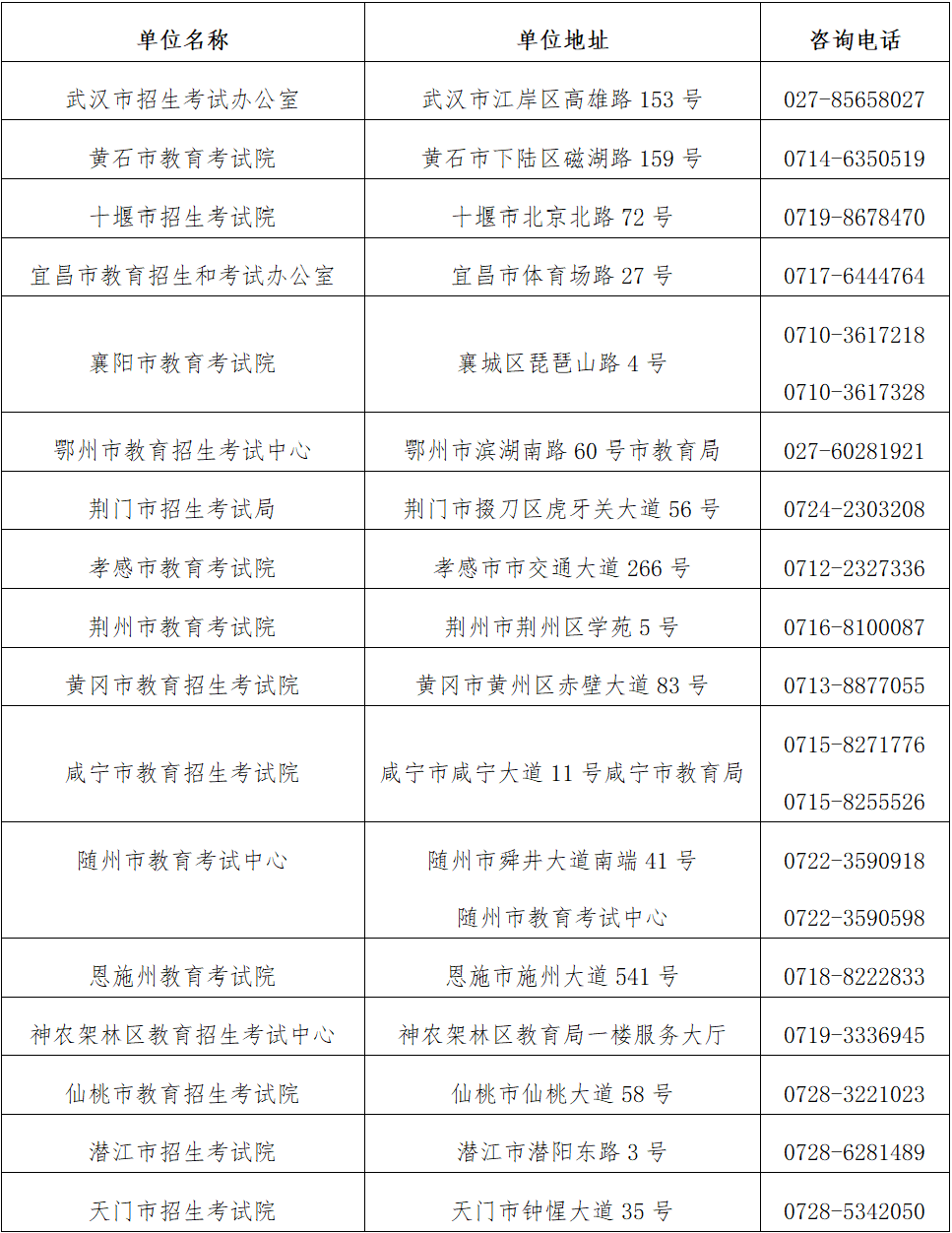 | 单位名称 | 单位地址 | 咨询电话 |
|---|---|---|
| 武汉市招生考试办公室 | 武汉市江岸区高雄路 153 号 | 027-85658027 |
| 黄石市教育考试院 | 黄石市下陆区磁湖路 159 号 | 0714-6350519 |
| 十堰市招生考试院 | 十堰市北京北路 72 号 | 0719-8678470 |
| 宜昌市教育招生和考试办公室 | 宜昌市体育场路 27 号 | 0717-6444764 |
| 襄阳市教育考试院 | 襄城区琵琶山路 4 号 | 0710-3617218 0710-3617328 |
| 鄂州市教育招生考试中心 | 鄂州市滨湖南路 60 号市教育局 | 027-60281921 |
| 荆门市招生考试局 | 荆门市掇刀区虎牙关大道 56 号 | 0724-2303208 |
| 孝感市教育考试院 | 孝感市市交通大道 266 号 | 0712-2327336 |
| 荆州市教育考试院 | 荆州市荆州区学苑 5 号 | 0716-8100087 |
| 黄冈市教育招生考试院 | 黄冈市黄州区赤壁大道 83 号 | 0713-8877055 |
| 咸宁市教育招生考试院 | 咸宁市咸宁大道 11 号咸宁市教育局 | 0715-8271776 0715-8255526 |
| 随州市教育考试中心 | 随州市舜井大道南端 41 号 随州市教育考试中心 | 0722-3590918 0722-3590598 |
| 恩施州教育考试院 | 恩施市施州大道 541 号 | 0718-8222833 |
| 神农架林区教育招生考试中心 | 神农架林区教育局一楼服务大厅 | 0719-3336945 |
| 仙桃市教育招生考试院 | 仙桃市仙桃大道 58 号 | 0728-3221023 |
| 潜江市招生考试院 | 潜江市潜阳东路 3 号 | 0728-6281489 |
| 天门市招生考试院 | 天门市钟惺大道 35 号 | 0728-5342050 |